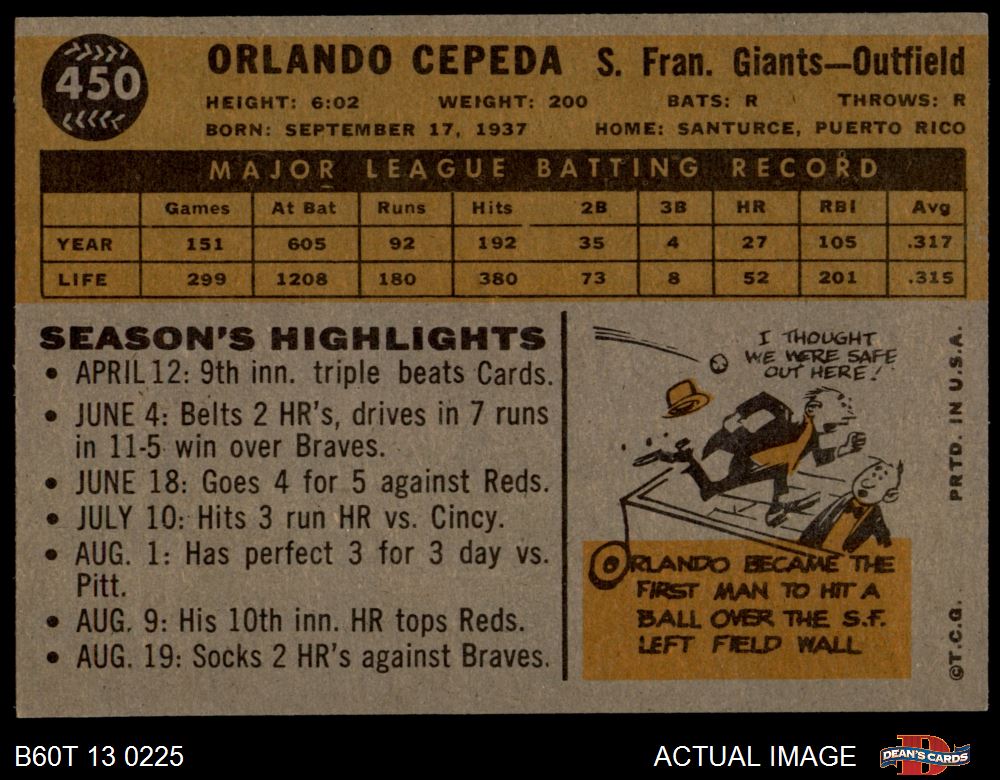 450

ORLANDO CEPEDA S. Fran. Giants—Outfield

HEIGHT: 6:02 WEIGHT: 200 BATS: R THROWS: R
BORN: SEPTEMBER 17, 1937 HOME: SANTURCE, PUERTO RICO

MAJOR LEAGUE BATTING RECORD

| | Games | At Bat | Runs | Hits | 2B | 3B | HR | RBI | Avg |
|---|---|---|---|---|---|---|---|---|---|
| YEAR | 151 | 605 | 92 | 192 | 35 | 4 | 27 | 105 | .317 |
| LIFE | 299 | 1208 | 180 | 380 | 73 | 8 | 52 | 201 | .315 |

SEASON'S HIGHLIGHTS
• APRIL 12: 9th inn. triple beats Cards.
• JUNE 4: Belts 2 HR's, drives in 7 runs in 11-5 win over Braves.
• JUNE 18: Goes 4 for 5 against Reds.
• JULY 10: Hits 3 run HR vs. Cincy.
• AUG. 1: Has perfect 3 for 3 day vs. Pitt.
• AUG. 9: His 10th inn. HR tops Reds.
• AUG. 19: Socks 2 HR's against Braves.

I THOUGHT WE WERE SAFE OUT HERE!

ORLANDO BECAME THE FIRST MAN TO HIT A BALL OVER THE S.F. LEFT FIELD WALL

PRTD. IN U.S.A.

©T.C.G.

B60T 13 0225

ACTUAL IMAGE

DEAN'S CARDS